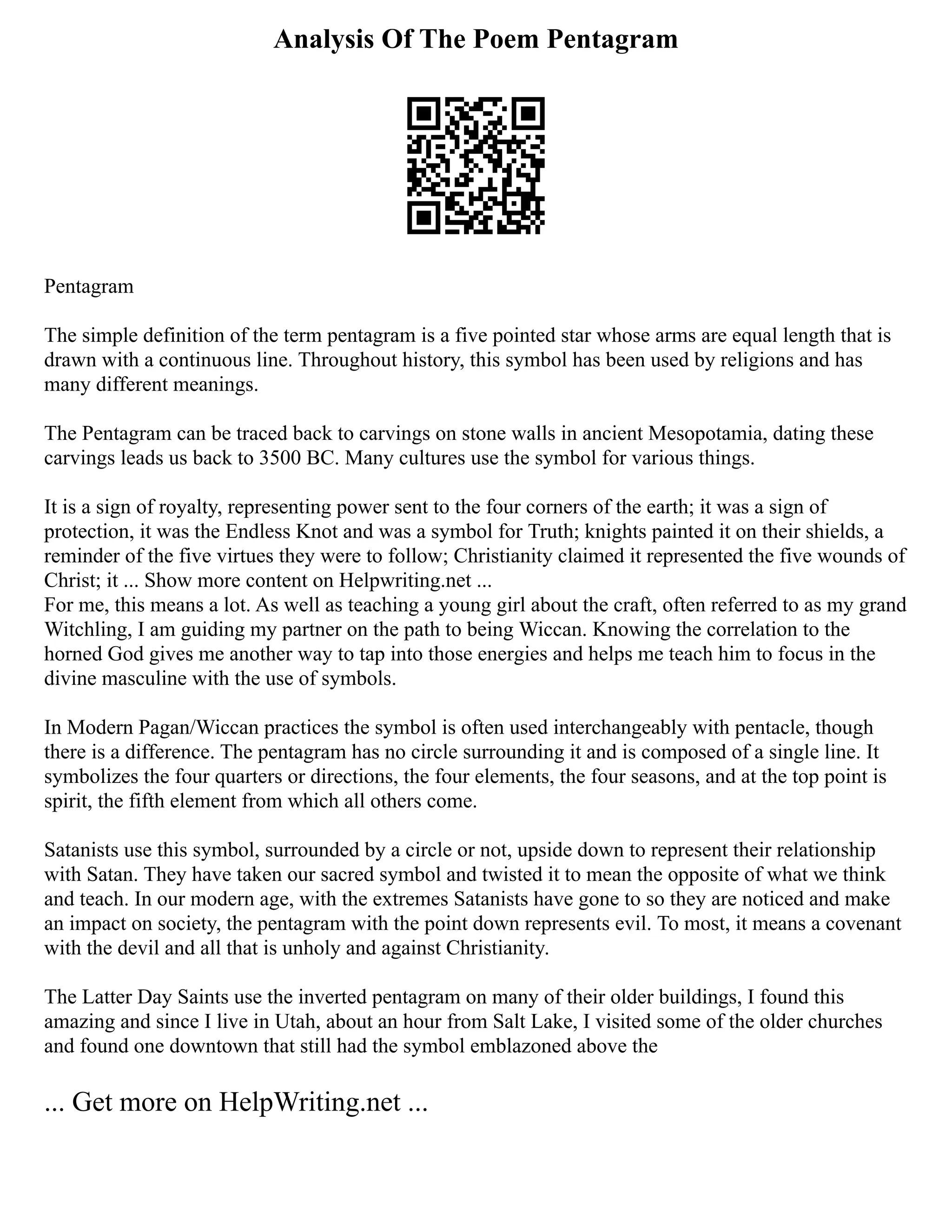 Analysis Of The Poem Pentagram

Pentagram

The simple definition of the term pentagram is a five pointed star whose arms are equal length that is drawn with a continuous line. Throughout history, this symbol has been used by religions and has many different meanings.

The Pentagram can be traced back to carvings on stone walls in ancient Mesopotamia, dating these carvings leads us back to 3500 BC. Many cultures use the symbol for various things.

It is a sign of royalty, representing power sent to the four corners of the earth; it was a sign of protection, it was the Endless Knot and was a symbol for Truth; knights painted it on their shields, a reminder of the five virtues they were to follow; Christianity claimed it represented the five wounds of Christ; it ... Show more content on Helpwriting.net ...
For me, this means a lot. As well as teaching a young girl about the craft, often referred to as my grand Witchling, I am guiding my partner on the path to being Wiccan. Knowing the correlation to the horned God gives me another way to tap into those energies and helps me teach him to focus in the divine masculine with the use of symbols.

In Modern Pagan/Wiccan practices the symbol is often used interchangeably with pentacle, though there is a difference. The pentagram has no circle surrounding it and is composed of a single line. It symbolizes the four quarters or directions, the four elements, the four seasons, and at the top point is spirit, the fifth element from which all others come.

Satanists use this symbol, surrounded by a circle or not, upside down to represent their relationship with Satan. They have taken our sacred symbol and twisted it to mean the opposite of what we think and teach. In our modern age, with the extremes Satanists have gone to so they are noticed and make an impact on society, the pentagram with the point down represents evil. To most, it means a covenant with the devil and all that is unholy and against Christianity.

The Latter Day Saints use the inverted pentagram on many of their older buildings, I found this amazing and since I live in Utah, about an hour from Salt Lake, I visited some of the older churches and found one downtown that still had the symbol emblazoned above the

... Get more on HelpWriting.net ...